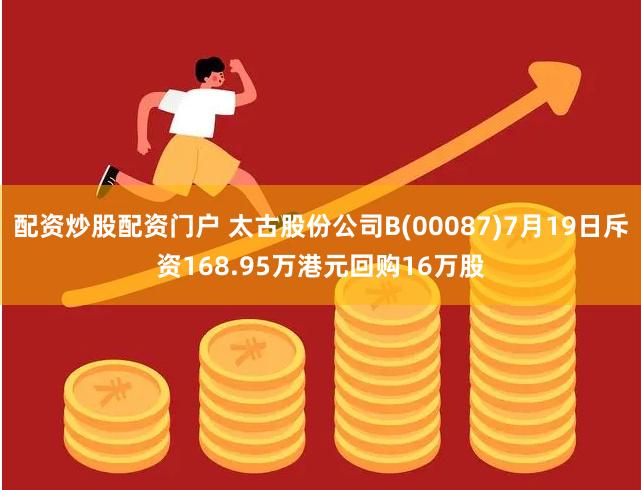 配资炒股配资门户 太古股份公司B(00087)7月19日斥资168.95万港元回购16万股